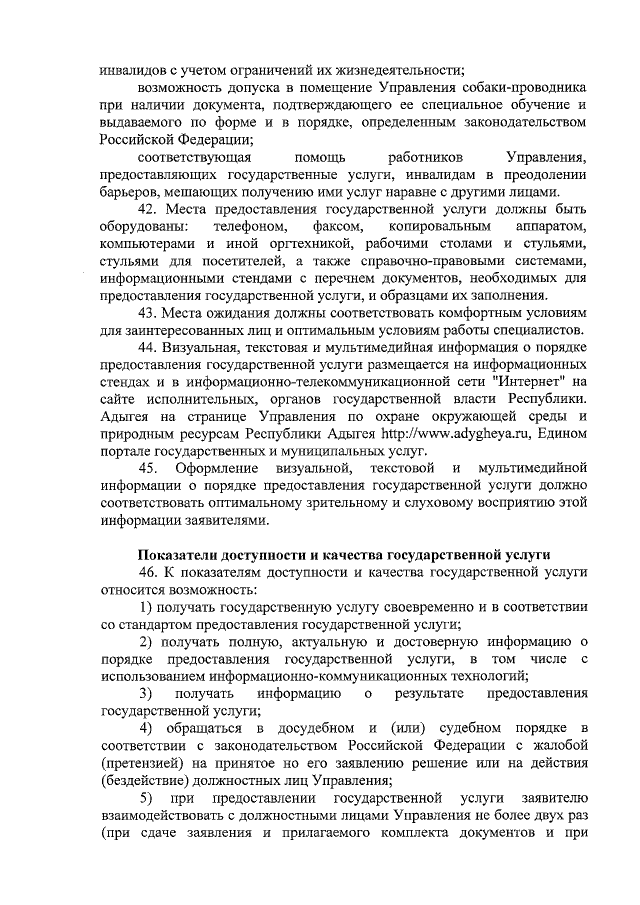 инвалидов с учетом ограничений их жизнедеятельности;

возможность допуска в помещение Управления собаки-проводника при наличии документа, подтверждающего ее специальное обучение и выдаваемого по форме и в порядке, определенным законодательством Российской Федерации;

соответствующая помощь работников Управления, предоставляющих государственные услуги, инвалидам в преодолении барьеров, мешающих получению ими услуг наравне с другими лицами.

42. Места предоставления государственной услуги должны быть оборудованы: телефоном, факсом, копировальным аппаратом, компьютерами и иной оргтехникой, рабочими столами и стульями, стульями для посетителей, а также справочно-правовыми системами, информационными стендами с перечнем документов, необходимых для предоставления государственной услуги, и образцами их заполнения.

43. Места ожидания должны соответствовать комфортным условиям для заинтересованных лиц и оптимальным условиям работы специалистов.

44. Визуальная, текстовая и мультимедийная информация о порядке предоставления государственной услуги размещается на информационных стендах и в информационно-телекоммуникационной сети "Интернет" на сайте исполнительных, органов государственной власти Республики. Адыгея на странице Управления по охране окружающей среды и природным ресурсам Республики Адыгея http://www.adygheya.ru, Едином портале государственных и муниципальных услуг.

45. Оформление визуальной, текстовой и мультимедийной информации о порядке предоставления государственной услуги должно соответствовать оптимальному зрительному и слуховому восприятию этой информации заявителями.

Показатели доступности и качества государственной услуги

46. К показателям доступности и качества государственной услуги относится возможность:

1) получать государственную услугу своевременно и в соответствии со стандартом предоставления государственной услуги;

2) получать полную, актуальную и достоверную информацию о порядке предоставления государственной услуги, в том числе с использованием информационно-коммуникационных технологий;

3) получать информацию о результате предоставления государственной услуги;

4) обращаться в досудебном и (или) судебном порядке в соответствии с законодательством Российской Федерации с жалобой (претензией) на принятое но его заявлению решение или на действия (бездействие) должностных лиц Управления;

5) при предоставлении государственной услуги заявителю взаимодействовать с должностными лицами Управления не более двух раз (при сдаче заявления и прилагаемого комплекта документов и при